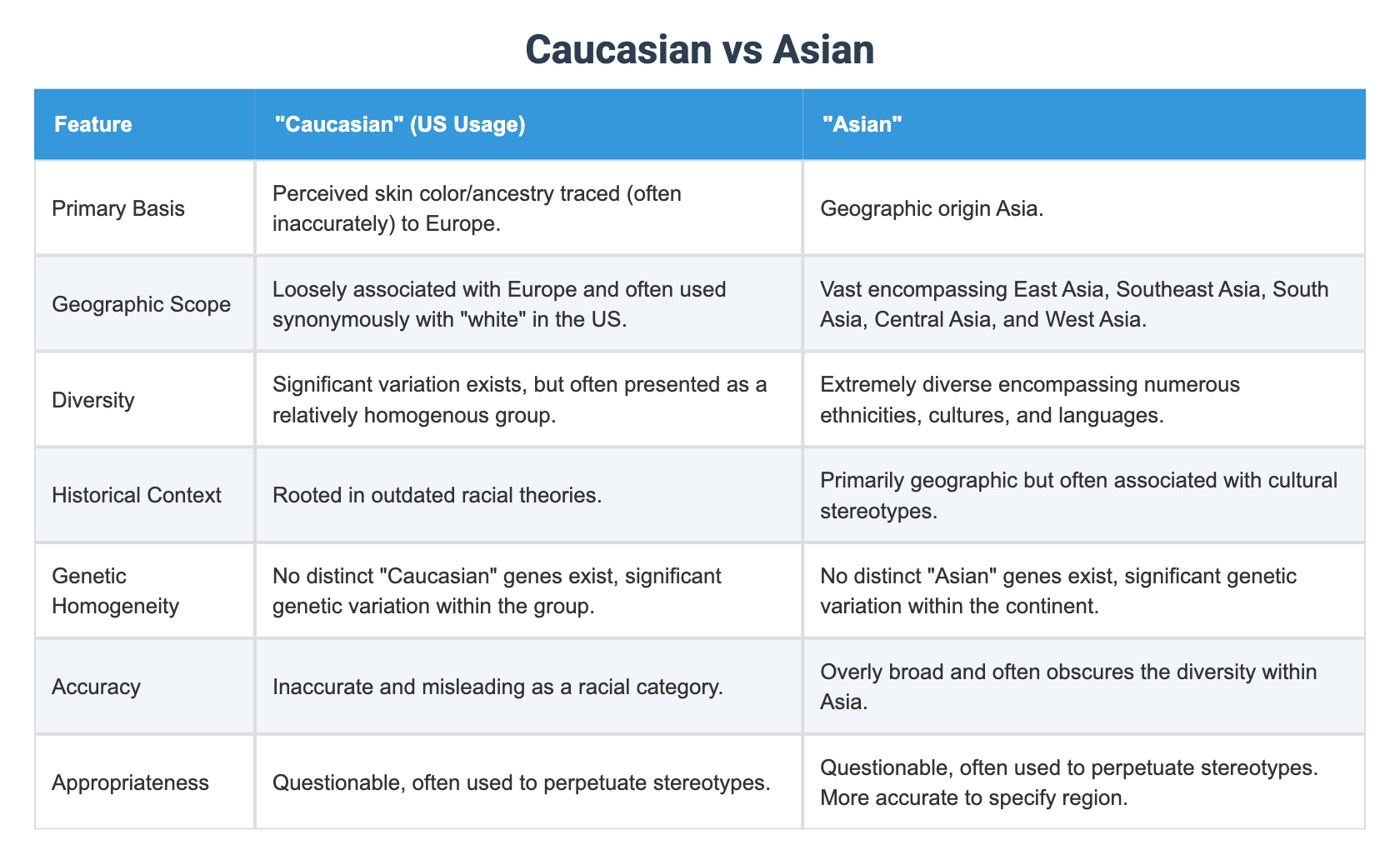 Caucasian vs Asian

| Feature | "Caucasian" (US Usage) | "Asian" |
|---|---|---|
| Primary Basis | Perceived skin color/ancestry traced (often inaccurately) to Europe. | Geographic origin Asia. |
| Geographic Scope | Loosely associated with Europe and often used synonymously with "white" in the US. | Vast encompassing East Asia, Southeast Asia, South Asia, Central Asia, and West Asia. |
| Diversity | Significant variation exists, but often presented as a relatively homogenous group. | Extremely diverse encompassing numerous ethnicities, cultures, and languages. |
| Historical Context | Rooted in outdated racial theories. | Primarily geographic but often associated with cultural stereotypes. |
| Genetic Homogeneity | No distinct "Caucasian" genes exist, significant genetic variation within the group. | No distinct "Asian" genes exist, significant genetic variation within the continent. |
| Accuracy | Inaccurate and misleading as a racial category. | Overly broad and often obscures the diversity within Asia. |
| Appropriateness | Questionable, often used to perpetuate stereotypes. | Questionable, often used to perpetuate stereotypes. More accurate to specify region. |